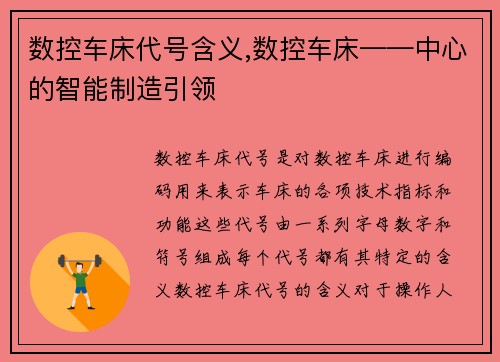 数控车床代号含义,数控车床——中心的智能制造引领

数控车床代号是对数控车床进行编码用来表示车床的各项技术指标和功能这些代号由一系列字母数字和符号组成每个代号都有其特定的含义数控车床代号的含义对于操作人